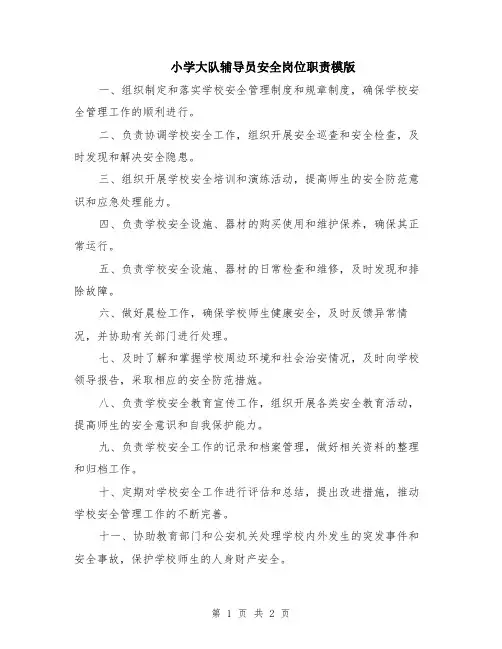 小学大队辅导员安全岗位职责模版

一、组织制定和落实学校安全管理制度和规章制度，确保学校安全管理工作的顺利进行。

二、负责协调学校安全工作，组织开展安全巡查和安全检查，及时发现和解决安全隐患。

三、组织开展学校安全培训和演练活动，提高师生的安全防范意识和应急处理能力。

四、负责学校安全设施、器材的购买使用和维护保养，确保其正常运行。

五、负责学校安全设施、器材的日常检查和维修，及时发现和排除故障。

六、做好晨检工作，确保学校师生健康安全，及时反馈异常情况，并协助有关部门进行处理。

七、及时了解和掌握学校周边环境和社会治安情况，及时向学校领导报告，采取相应的安全防范措施。

八、负责学校安全教育宣传工作，组织开展各类安全教育活动，提高师生的安全意识和自我保护能力。

九、负责学校安全工作的记录和档案管理，做好相关资料的整理和归档工作。

十、定期对学校安全工作进行评估和总结，提出改进措施，推动学校安全管理工作的不断完善。

十一、协助教育部门和公安机关处理学校内外发生的突发事件和安全事故，保护学校师生的人身财产安全。

第 1 页 共 2 页